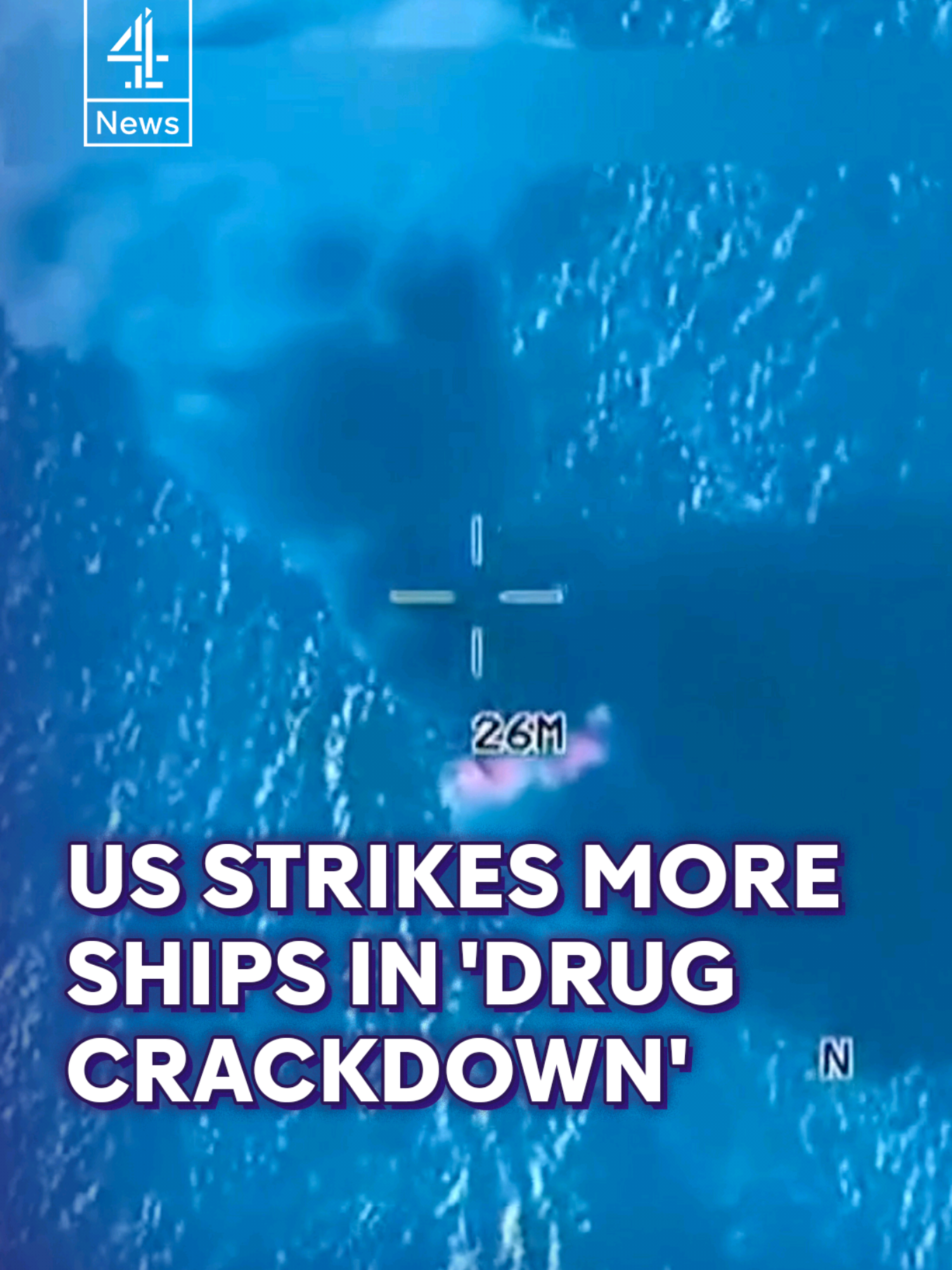 4
News

26M

US STRIKES MORE SHIPS IN 'DRUG CRACKDOWN'

N